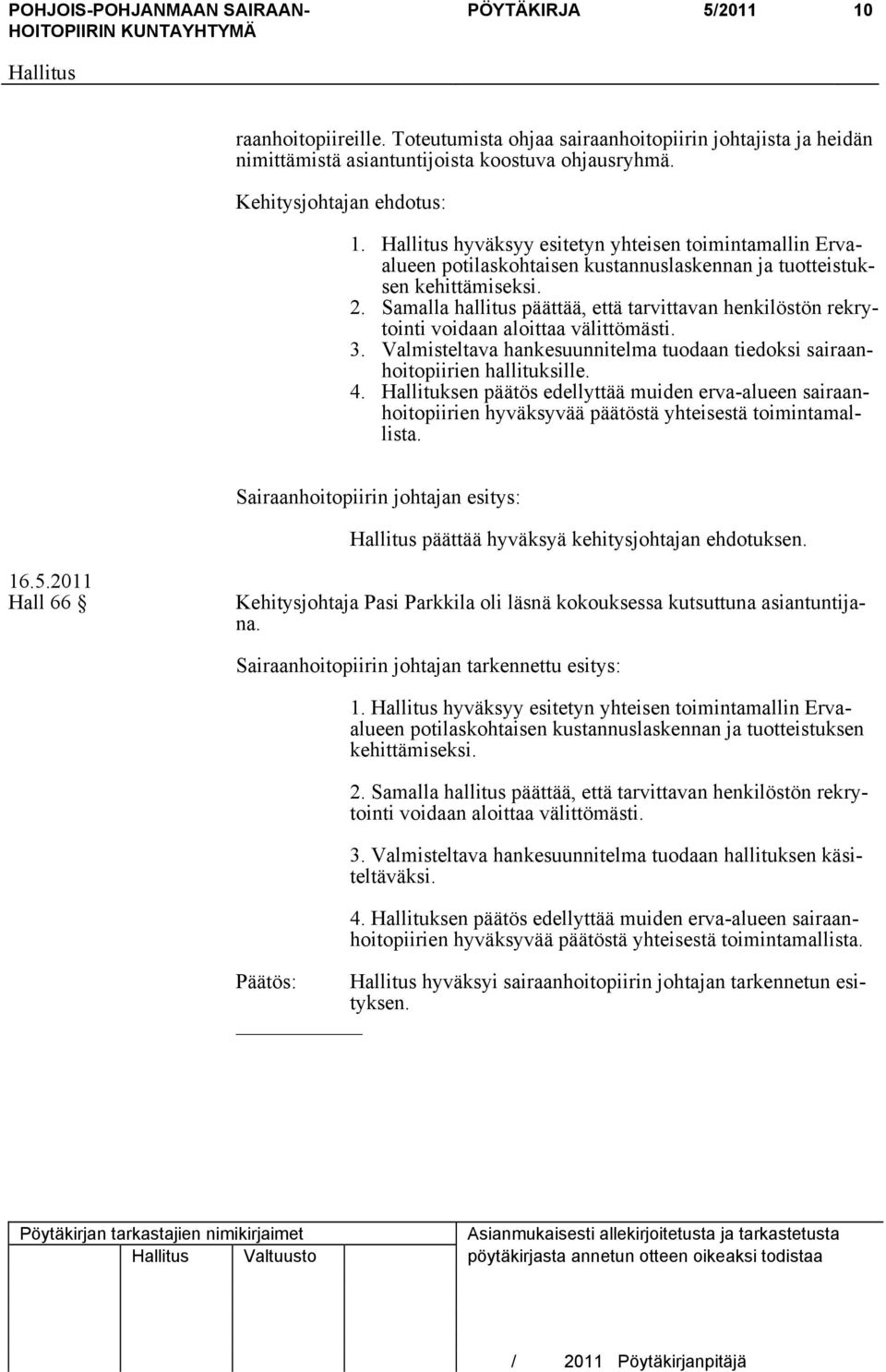 POHJOIS-POHJANMAAN SAIRAANHOITOPIIRIN KUNTAYHTYMÄ PÖYTÄKIRJA 5/2011 10

Hallitus

raanhoitopiireille. Toteutumista ohjaa sairaanhoitopiirin johtajista ja heidän nimittämistä asiantuntijoista koostuva ohjausryhmä.

Kehitysjohtajan ehdotus:

1. Hallitus hyväksyy esitetyn yhteisen toimintamallin Ervaalueen potilaskohtaisen kustannuslaskennan ja tuotteistuksen kehittämiseksi.
2. Samalla hallitus päättää, että tarvittavan henkilöstön rekrytointi voidaan aloittaa välittömästi.
3. Valmisteltava hankesuunnitelma tuodaan tiedoksi sairaanhoitopiirien hallituksille.
4. Hallituksen päätös edellyttää muiden erva-alueen sairaanhoitopiirien hyväksyvää päätöstä yhteisestä toimintamallista.

Sairaanhoitopiirin johtajan esitys:

Hallitus päättää hyväksyä kehitysjohtajan ehdotuksen.

16.5.2011
Hall 66 §

Kehitysjohtaja Pasi Parkkila oli läsnä kokouksessa kutsuttuna asiantuntijana.

Sairaanhoitopiirin johtajan tarkennettu esitys:

1. Hallitus hyväksyy esitetyn yhteisen toimintamallin Ervaalueen potilaskohtaisen kustannuslaskennan ja tuotteistuksen kehittämiseksi.

2. Samalla hallitus päättää, että tarvittavan henkilöstön rekrytointi voidaan aloittaa välittömästi.

3. Valmisteltava hankesuunnitelma tuodaan hallituksen käsiteltäväksi.

4. Hallituksen päätös edellyttää muiden erva-alueen sairaanhoitopiirien hyväksyvää päätöstä yhteisestä toimintamallista.

Päätös: Hallitus hyväksyi sairaanhoitopiirin johtajan tarkennetun esityksen.

Pöytäkirjan tarkastajien nimikirjaimet
Hallitus Valtuusto

Asianmukaisesti allekirjoitetusta ja tarkastetusta pöytäkirjasta annetun otteen oikeaksi todistaa

/ 2011 Pöytäkirjanpitäjä